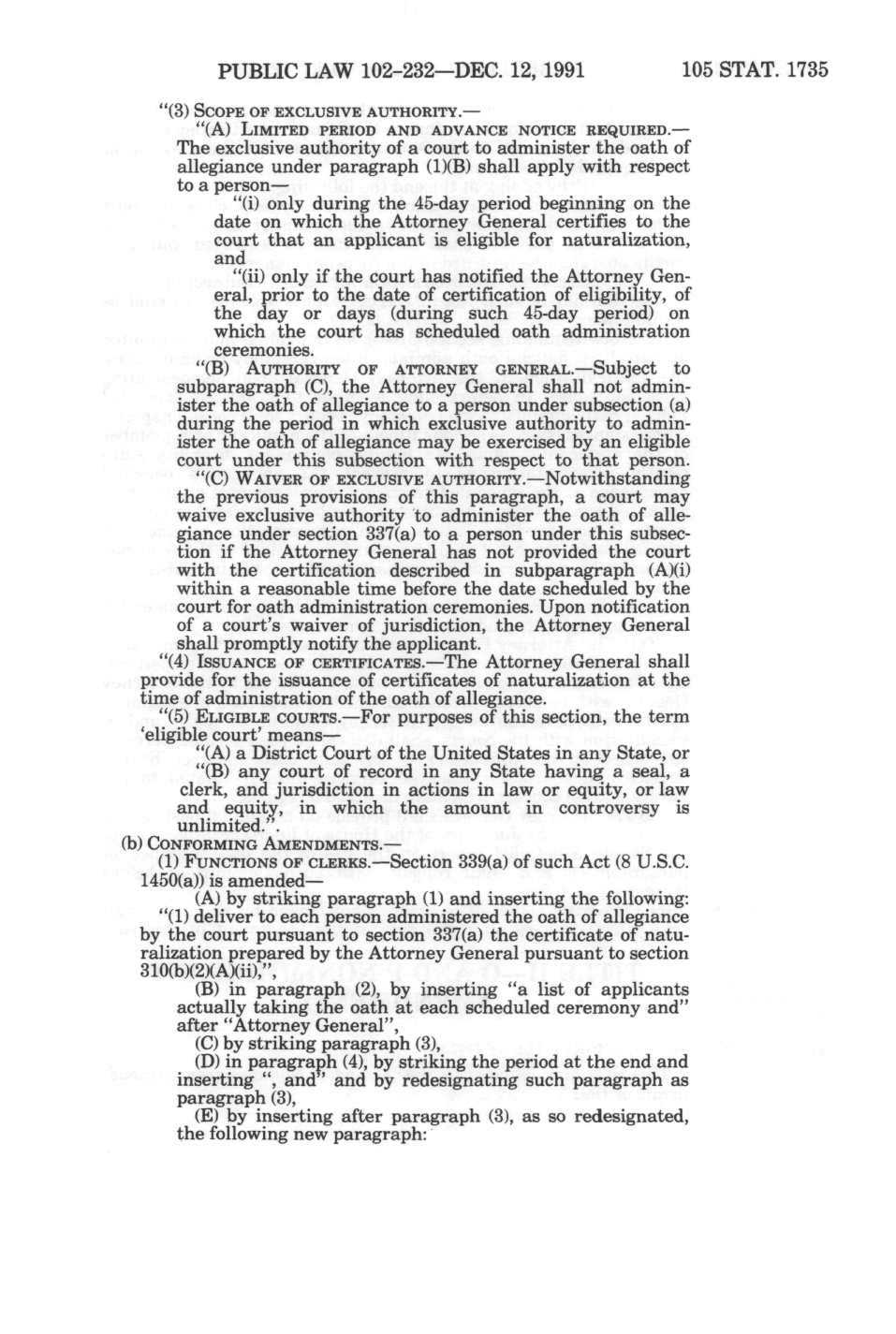 PUBLIC LAW 102-232—DEC. 12, 1991    105 STAT. 1735

"(3) SCOPE OF EXCLUSIVE AUTHORITY.—

"(A) LIMITED PERIOD AND ADVANCE NOTICE REQUIRED.—The exclusive authority of a court to administer the oath of allegiance under paragraph (1)(B) shall apply with respect to a person—

"(i) only during the 45-day period beginning on the date on which the Attorney General certifies to the court that an applicant is eligible for naturalization, and

"(ii) only if the court has notified the Attorney General, prior to the date of certification of eligibility, of the day or days (during such 45-day period) on which the court has scheduled oath administration ceremonies.

"(B) AUTHORITY OF ATTORNEY GENERAL.—Subject to subparagraph (C), the Attorney General shall not administer the oath of allegiance to a person under subsection (a) during the period in which exclusive authority to administer the oath of allegiance may be exercised by an eligible court under this subsection with respect to that person.

"(C) WAIVER OF EXCLUSIVE AUTHORITY.—Notwithstanding the previous provisions of this paragraph, a court may waive exclusive authority to administer the oath of allegiance under section 337(a) to a person under this subsection if the Attorney General has not provided the court with the certification described in subparagraph (A)(i) within a reasonable time before the date scheduled by the court for oath administration ceremonies. Upon notification of a court's waiver of jurisdiction, the Attorney General shall promptly notify the applicant.

"(4) ISSUANCE OF CERTIFICATES.—The Attorney General shall provide for the issuance of certificates of naturalization at the time of administration of the oath of allegiance.

"(5) ELIGIBLE COURTS.—For purposes of this section, the term 'eligible court' means—

"(A) a District Court of the United States in any State, or

"(B) any court of record in any State having a seal, a clerk, and jurisdiction in actions in law or equity, or law and equity, in which the amount in controversy is unlimited.".

(b) CONFORMING AMENDMENTS.—

(1) FUNCTIONS OF CLERKS.—Section 339(a) of such Act (8 U.S.C. 1450(a)) is amended—

(A) by striking paragraph (1) and inserting the following:

"(1) deliver to each person administered the oath of allegiance by the court pursuant to section 337(a) the certificate of naturalization prepared by the Attorney General pursuant to section 310(b)(2)(A)(ii),",

(B) in paragraph (2), by inserting "a list of applicants actually taking the oath at each scheduled ceremony and" after "Attorney General",

(C) by striking paragraph (3),

(D) in paragraph (4), by striking the period at the end and inserting ", and" and by redesignating such paragraph as paragraph (3),

(E) by inserting after paragraph (3), as so redesignated, the following new paragraph: